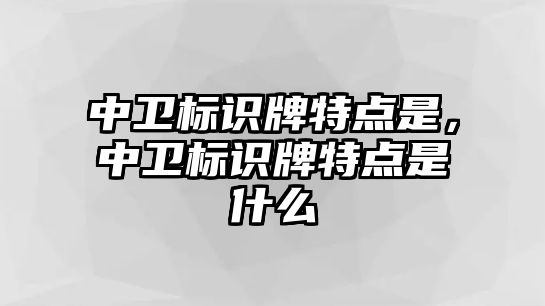 中卫标识牌特点是，中卫标识牌特点是什么